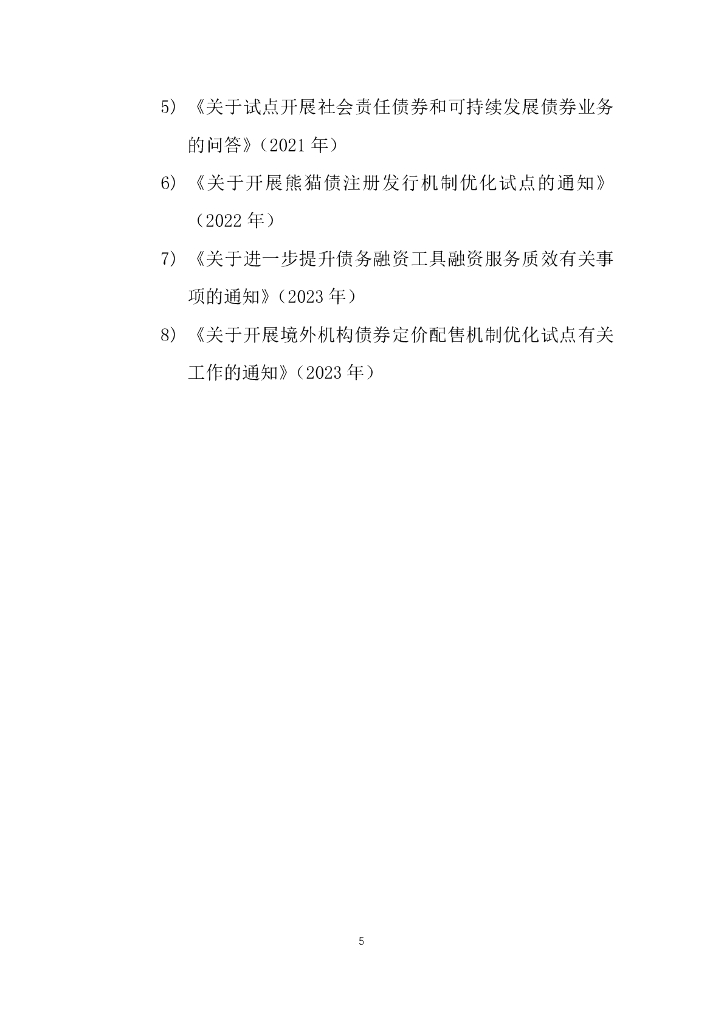 5)《关于试点开展社会责任债券和可持续发展债券业务的问答》（2021年）

6)《关于开展熊猫债注册发行机制优化试点的通知》（2022年）

7)《关于进一步提升债务融资工具融资服务质效有关事项的通知》（2023年）

8)《关于开展境外机构债券定价配售机制优化试点有关工作的通知》（2023年）

5